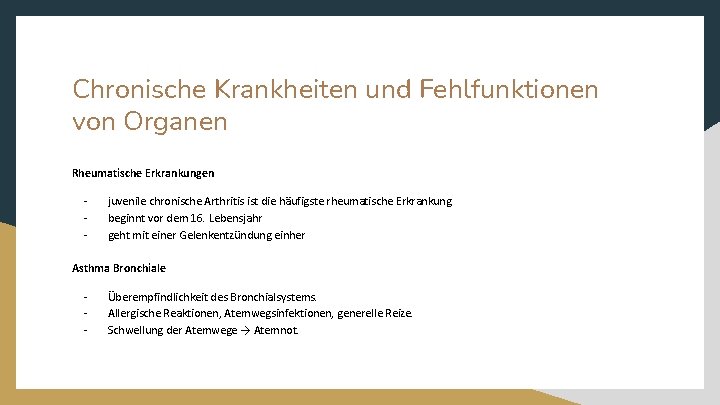 Chronische Krankheiten und Fehlfunktionen von Organen

Rheumatische Erkrankungen

- juvenile chronische Arthritis ist die häufigste rheumatische Erkrankung
- beginnt vor dem 16. Lebensjahr
- geht mit einer Gelenkentzündung einher

Asthma Bronchiale

- Überempfindlichkeit des Bronchialsystems.
- Allergische Reaktionen, Atemwegsinfektionen, generelle Reize.
- Schwellung der Atemwege → Atemnot.